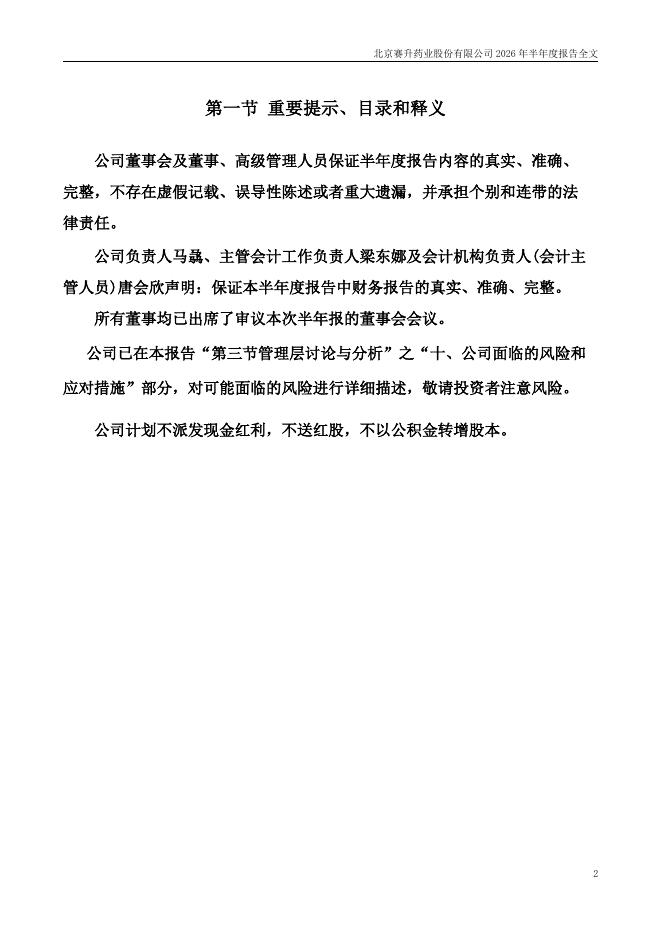 北京赛升药业股份有限公司 2026 年半年度报告全文

第一节 重要提示、目录和释义

公司董事会及董事、高级管理人员保证半年度报告内容的真实、准确、完整，不存在虚假记载、误导性陈述或者重大遗漏，并承担个别和连带的法律责任。

公司负责人马骉、主管会计工作负责人梁东娜及会计机构负责人(会计主管人员)唐会欣声明：保证本半年度报告中财务报告的真实、准确、完整。

所有董事均已出席了审议本次半年报的董事会会议。

公司已在本报告“第三节管理层讨论与分析”之“十、公司面临的风险和应对措施”部分，对可能面临的风险进行详细描述，敬请投资者注意风险。

公司计划不派发现金红利，不送红股，不以公积金转增股本。

2